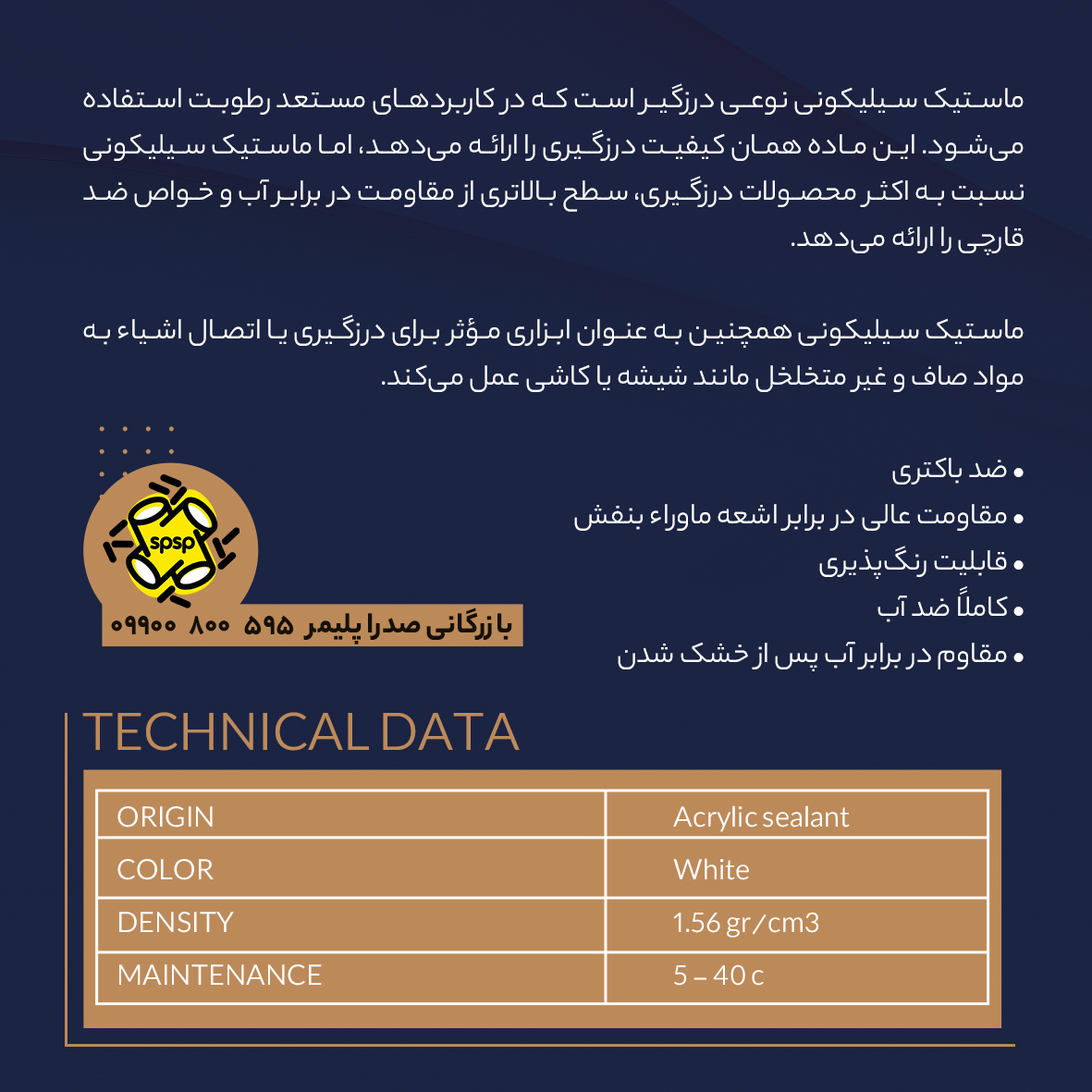 ماستیک سیلیکونی نوعی درزگیر است که در کاربردهای مستعد رطوبت استفاده می‌شود. این ماده همان کیفیت درزگیری را ارائه می‌دهد، اما ماستیک سیلیکونی نسبت به اکثر محصولات درزگیری، سطح بالاتری از مقاومت در برابر آب و خواص ضد قارچی را ارائه می‌دهد.

ماستیک سیلیکونی همچنین به عنوان ابزاری مؤثر برای درزگیری یا اتصال اشیاء به مواد صاف و غیر متخلخل مانند شیشه یا کاشی عمل می‌کند.

• ضد باکتری
• مقاومت عالی در برابر اشعه ماوراء بنفش
• قابلیت رنگ‌پذیری
• کاملاً ضد آب
• مقاوم در برابر آب پس از خشک شدن

spsp
بازرگانی صدرا پلیمر ۵۹۵ ۸۰۰ ۰۹۹۰۰

TECHNICAL DATA

| ORIGIN | Acrylic sealant |
|---|---|
| COLOR | White |
| DENSITY | 1.56 gr/cm3 |
| MAINTENANCE | 5 – 40 c |